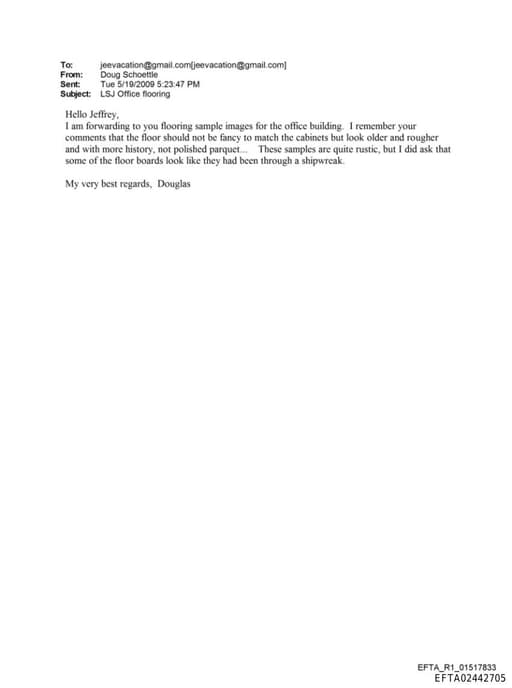 To: jeevacation@gmail.com[jeevacation@gmail.com]
From: Doug Schoettle
Sent: Tue 5/19/2009 5:23:47 PM
Subject: LSJ Office flooring

Hello Jeffrey,
I am forwarding to you flooring sample images for the office building. I remember your comments that the floor should not be fancy to match the cabinets but look older and rougher and with more history, not polished parquet... These samples are quite rustic, but I did ask that some of the floor boards look like they had been through a shipwreak.

My very best regards, Douglas

EFTA_R1_01517833
EFTA02442705